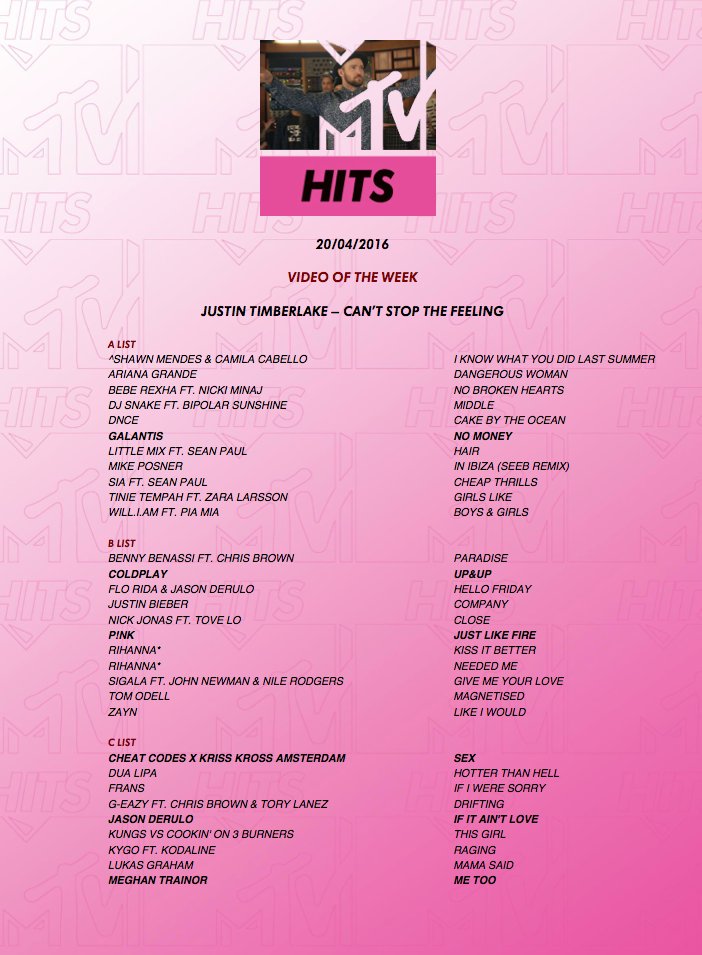 MTV
HITS

20/04/2016

VIDEO OF THE WEEK

JUSTIN TIMBERLAKE – CAN'T STOP THE FEELING

A LIST

| | |
|---|---|
| ^SHAWN MENDES & CAMILA CABELLO | I KNOW WHAT YOU DID LAST SUMMER |
| ARIANA GRANDE | DANGEROUS WOMAN |
| BEBE REXHA FT. NICKI MINAJ | NO BROKEN HEARTS |
| DJ SNAKE FT. BIPOLAR SUNSHINE | MIDDLE |
| DNCE | CAKE BY THE OCEAN |
| GALANTIS | NO MONEY |
| LITTLE MIX FT. SEAN PAUL | HAIR |
| MIKE POSNER | IN IBIZA (SEEB REMIX) |
| SIA FT. SEAN PAUL | CHEAP THRILLS |
| TINIE TEMPAH FT. ZARA LARSSON | GIRLS LIKE |
| WILL.I.AM FT. PIA MIA | BOYS & GIRLS |

B LIST

| | |
|---|---|
| BENNY BENASSI FT. CHRIS BROWN | PARADISE |
| COLDPLAY | UP&UP |
| FLO RIDA & JASON DERULO | HELLO FRIDAY |
| JUSTIN BIEBER | COMPANY |
| NICK JONAS FT. TOVE LO | CLOSE |
| PINK | JUST LIKE FIRE |
| RIHANNA* | KISS IT BETTER |
| RIHANNA* | NEEDED ME |
| SIGALA FT. JOHN NEWMAN & NILE RODGERS | GIVE ME YOUR LOVE |
| TOM ODELL | MAGNETISED |
| ZAYN | LIKE I WOULD |

C LIST

| | |
|---|---|
| CHEAT CODES X KRISS KROSS AMSTERDAM | SEX |
| DUA LIPA | HOTTER THAN HELL |
| FRANS | IF I WERE SORRY |
| G-EAZY FT. CHRIS BROWN & TORY LANEZ | DRIFTING |
| JASON DERULO | IF IT AIN'T LOVE |
| KUNGS VS COOKIN' ON 3 BURNERS | THIS GIRL |
| KYGO FT. KODALINE | RAGING |
| LUKAS GRAHAM | MAMA SAID |
| MEGHAN TRAINOR | ME TOO |